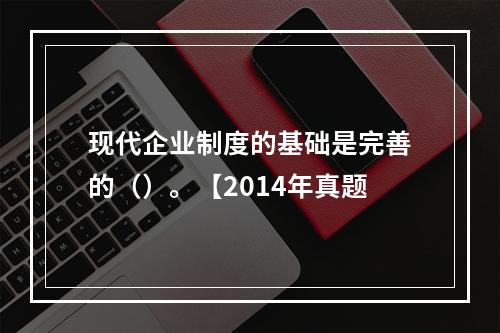 现代企业制度的基础是完善的（）。【2014年真题